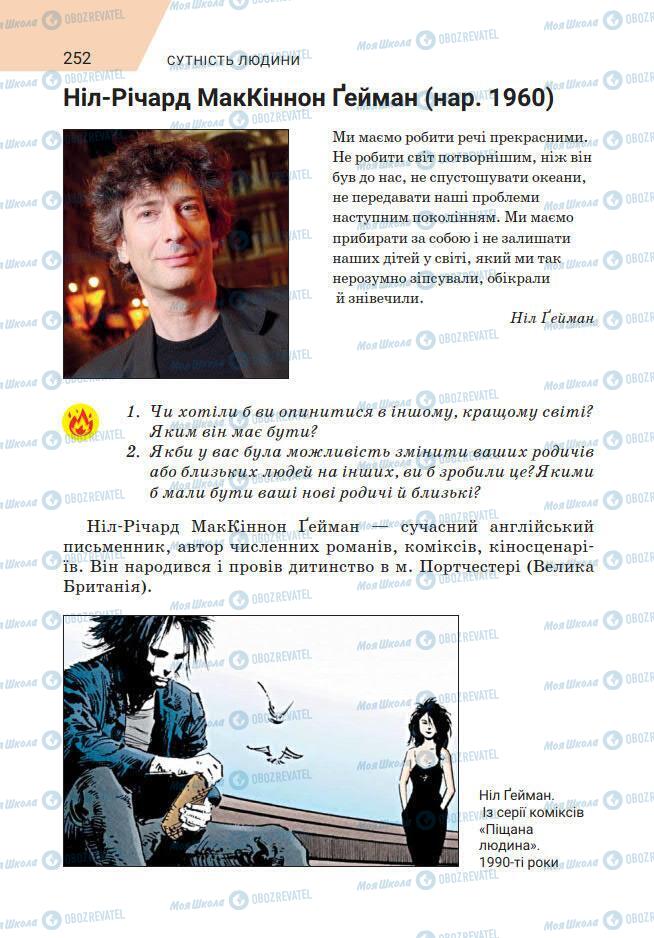 252 СУТНІСТЬ ЛЮДИНИ

Ніл-Річард МакКіннон Ґейман (нар. 1960)

Ми маємо робити речі прекрасними. Не робити світ потворнішим, ніж він був до нас, не спустошувати океани, не передавати наші проблеми наступним поколінням. Ми маємо прибирати за собою і не залишати наших дітей у світі, який ми так нерозумно зіпсували, обікрали й знівечили.

Ніл Ґейман

1. Чи хотіли б ви опинитися в іншому, кращому світі? Яким він має бути?
2. Якби у вас була можливість змінити ваших родичів або близьких людей на інших, ви б зробили це? Якими б мали бути ваші нові родичі й близькі?

Ніл-Річард МакКіннон Ґейман — сучасний англійський письменник, автор численних романів, коміксів, кіносценаріїв. Він народився і провів дитинство в м. Портчестері (Велика Британія).

Ніл Ґейман. Із серії коміксів «Піщана людина». 1990-ті роки

Моя Школа OBOZREVATEL